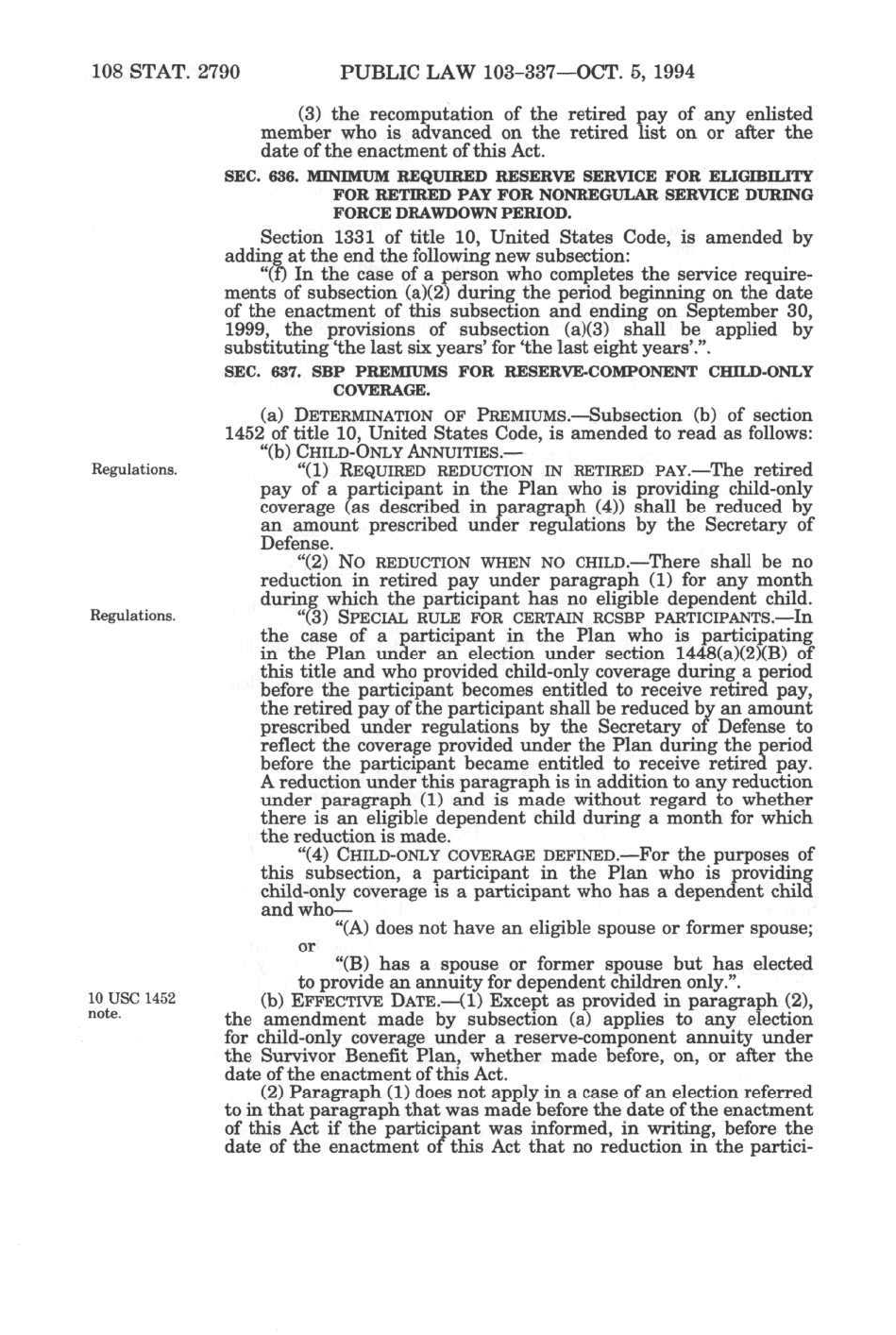 108 STAT. 2790 PUBLIC LAW 103-337—OCT. 5, 1994

(3) the recomputation of the retired pay of any enlisted member who is advanced on the retired list on or after the date of the enactment of this Act.

SEC. 636. MINIMUM REQUIRED RESERVE SERVICE FOR ELIGIBILITY FOR RETIRED PAY FOR NONREGULAR SERVICE DURING FORCE DRAWDOWN PERIOD.

Section 1331 of title 10, United States Code, is amended by adding at the end the following new subsection:

"(f) In the case of a person who completes the service requirements of subsection (a)(2) during the period beginning on the date of the enactment of this subsection and ending on September 30, 1999, the provisions of subsection (a)(3) shall be applied by substituting 'the last six years' for 'the last eight years'.".

SEC. 637. SBP PREMIUMS FOR RESERVE-COMPONENT CHILD-ONLY COVERAGE.

(a) DETERMINATION OF PREMIUMS.—Subsection (b) of section 1452 of title 10, United States Code, is amended to read as follows:

"(b) CHILD-ONLY ANNUITIES.—

Regulations.

"(1) REQUIRED REDUCTION IN RETIRED PAY.—The retired pay of a participant in the Plan who is providing child-only coverage (as described in paragraph (4)) shall be reduced by an amount prescribed under regulations by the Secretary of Defense.

"(2) NO REDUCTION WHEN NO CHILD.—There shall be no reduction in retired pay under paragraph (1) for any month during which the participant has no eligible dependent child.

Regulations.

"(3) SPECIAL RULE FOR CERTAIN RCSBP PARTICIPANTS.—In the case of a participant in the Plan who is participating in the Plan under an election under section 1448(a)(2)(B) of this title and who provided child-only coverage during a period before the participant becomes entitled to receive retired pay, the retired pay of the participant shall be reduced by an amount prescribed under regulations by the Secretary of Defense to reflect the coverage provided under the Plan during the period before the participant became entitled to receive retired pay. A reduction under this paragraph is in addition to any reduction under paragraph (1) and is made without regard to whether there is an eligible dependent child during a month for which the reduction is made.

"(4) CHILD-ONLY COVERAGE DEFINED.—For the purposes of this subsection, a participant in the Plan who is providing child-only coverage is a participant who has a dependent child and who—

"(A) does not have an eligible spouse or former spouse; or

"(B) has a spouse or former spouse but has elected to provide an annuity for dependent children only.".

10 USC 1452 note.

(b) EFFECTIVE DATE.—(1) Except as provided in paragraph (2), the amendment made by subsection (a) applies to any election for child-only coverage under a reserve-component annuity under the Survivor Benefit Plan, whether made before, on, or after the date of the enactment of this Act.

(2) Paragraph (1) does not apply in a case of an election referred to in that paragraph that was made before the date of the enactment of this Act if the participant was informed, in writing, before the date of the enactment of this Act that no reduction in the partici-